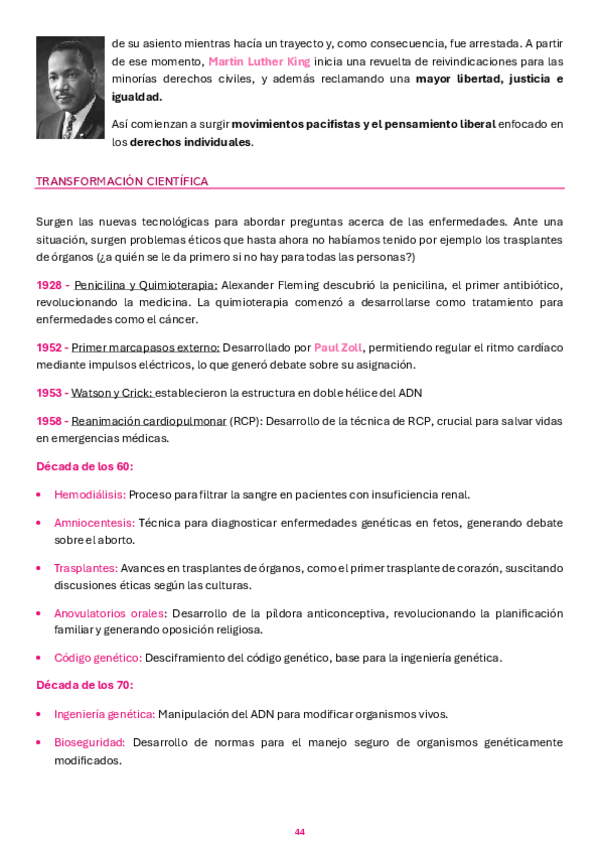 de su asiento mientras hacía un trayecto y, como consecuencia, fue arrestada. A partir de ese momento, Martin Luther King inicia una revuelta de reivindicaciones para las minorías derechos civiles, y además reclamando una mayor libertad, justicia e igualdad.

Así comienzan a surgir movimientos pacifistas y el pensamiento liberal enfocado en los derechos individuales.

TRANSFORMACIÓN CIENTÍFICA

Surgen las nuevas tecnológicas para abordar preguntas acerca de las enfermedades. Ante una situación, surgen problemas éticos que hasta ahora no habíamos tenido por ejemplo los trasplantes de órganos (¿a quién se le da primero si no hay para todas las personas?)

1928 - Penicilina y Quimioterapia: Alexander Fleming descubrió la penicilina, el primer antibiótico, revolucionando la medicina. La quimioterapia comenzó a desarrollarse como tratamiento para enfermedades como el cáncer.

1952 - Primer marcapasos externo: Desarrollado por Paul Zoll, permitiendo regular el ritmo cardíaco mediante impulsos eléctricos, lo que generó debate sobre su asignación.

1953 - Watson y Crick: establecieron la estructura en doble hélice del ADN

1958 - Reanimación cardiopulmonar (RCP): Desarrollo de la técnica de RCP, crucial para salvar vidas en emergencias médicas.

Década de los 60:

• Hemodiálisis: Proceso para filtrar la sangre en pacientes con insuficiencia renal.

• Amniocentesis: Técnica para diagnosticar enfermedades genéticas en fetos, generando debate sobre el aborto.

• Trasplantes: Avances en trasplantes de órganos, como el primer trasplante de corazón, suscitando discusiones éticas según las culturas.

• Anovulatorios orales: Desarrollo de la píldora anticonceptiva, revolucionando la planificación familiar y generando oposición religiosa.

• Código genético: Desciframiento del código genético, base para la ingeniería genética.

Década de los 70:

• Ingeniería genética: Manipulación del ADN para modificar organismos vivos.

• Bioseguridad: Desarrollo de normas para el manejo seguro de organismos genéticamente modificados.

44